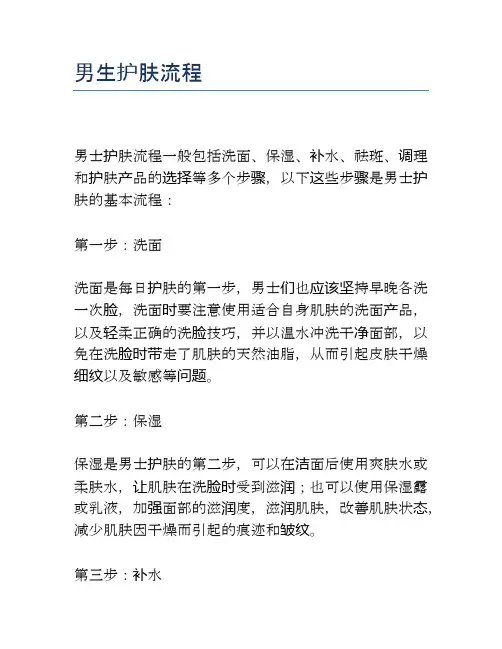 男生护肤流程

男士护肤流程一般包括洗面、保湿、补水、祛斑、调理和护肤产品的选择等多个步骤，以下这些步骤是男士护肤的基本流程：

第一步：洗面

洗面是每日护肤的第一步，男士们也应该坚持早晚各洗一次脸，洗面时要注意使用适合自身肌肤的洗面产品，以及轻柔正确的洗脸技巧，并以温水冲洗干净面部，以免在洗脸时带走了肌肤的天然油脂，从而引起皮肤干燥细纹以及敏感等问题。

第二步：保湿

保湿是男士护肤的第二步，可以在洁面后使用爽肤水或柔肤水，让肌肤在洗脸时受到滋润；也可以使用保湿露或乳液，加强面部的滋润度，滋润肌肤，改善肌肤状态，减少肌肤因干燥而引起的痕迹和皱纹。

第三步：补水